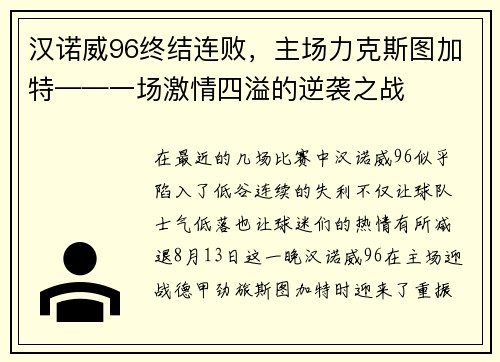 汉诺威96终结连败，主场力克斯图加特——一场激情四溢的逆袭之战

在最近的几场比赛中汉诺威96似乎陷入了低谷连续的失利不仅让球队士气低落也让球迷们的热情有所减退8月13日这一晚汉诺威96在主场迎战德甲劲旅斯图加特时迎来了重振